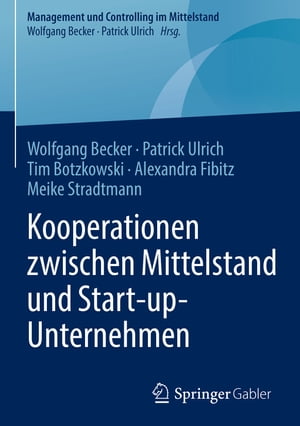 Management und Controlling im Mittelstand
Wolfgang Becker · Patrick Ulrich Hrsg.

Wolfgang Becker · Patrick Ulrich
Tim Botzkowski · Alexandra Fibitz
Meike Stradtmann

Kooperationen zwischen Mittelstand und Start-up-Unternehmen

Springer Gabler